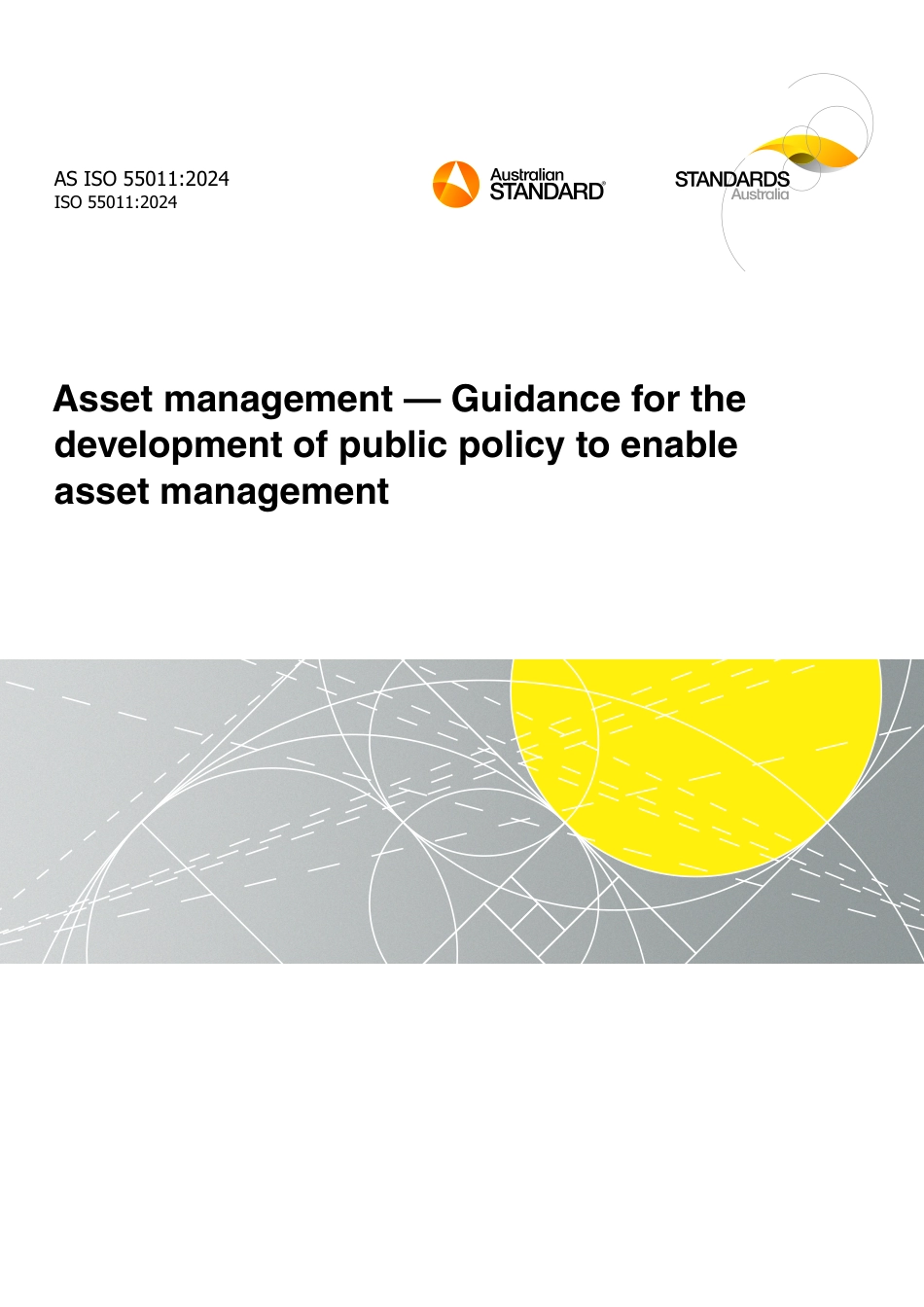 AS ISO 55011:2024
ISO 55011:2024

Australian STANDARD®

STANDARDS Australia

Asset management — Guidance for the development of public policy to enable asset management